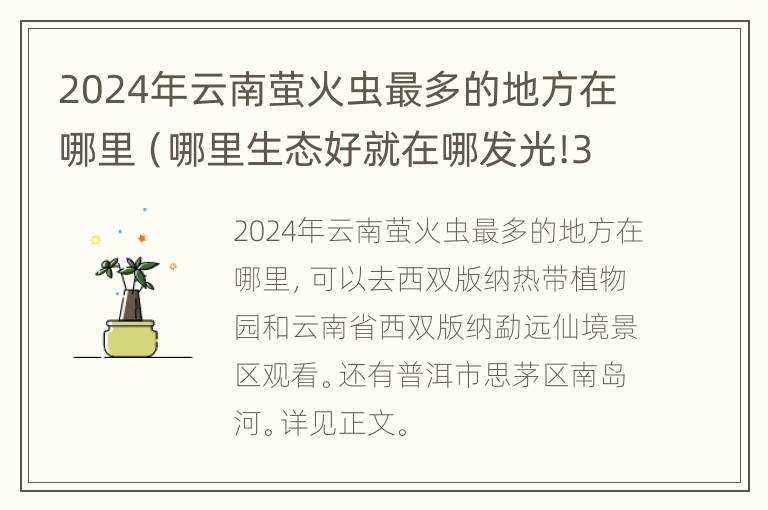 2024年云南萤火虫最多的地方在哪里（哪里生态好就在哪发光!3

2024年云南萤火虫最多的地方在哪里，可以去西双版纳热带植物园和云南省西双版纳勐远仙境景区观看。还有普洱市思茅区南岛河。详见正文。